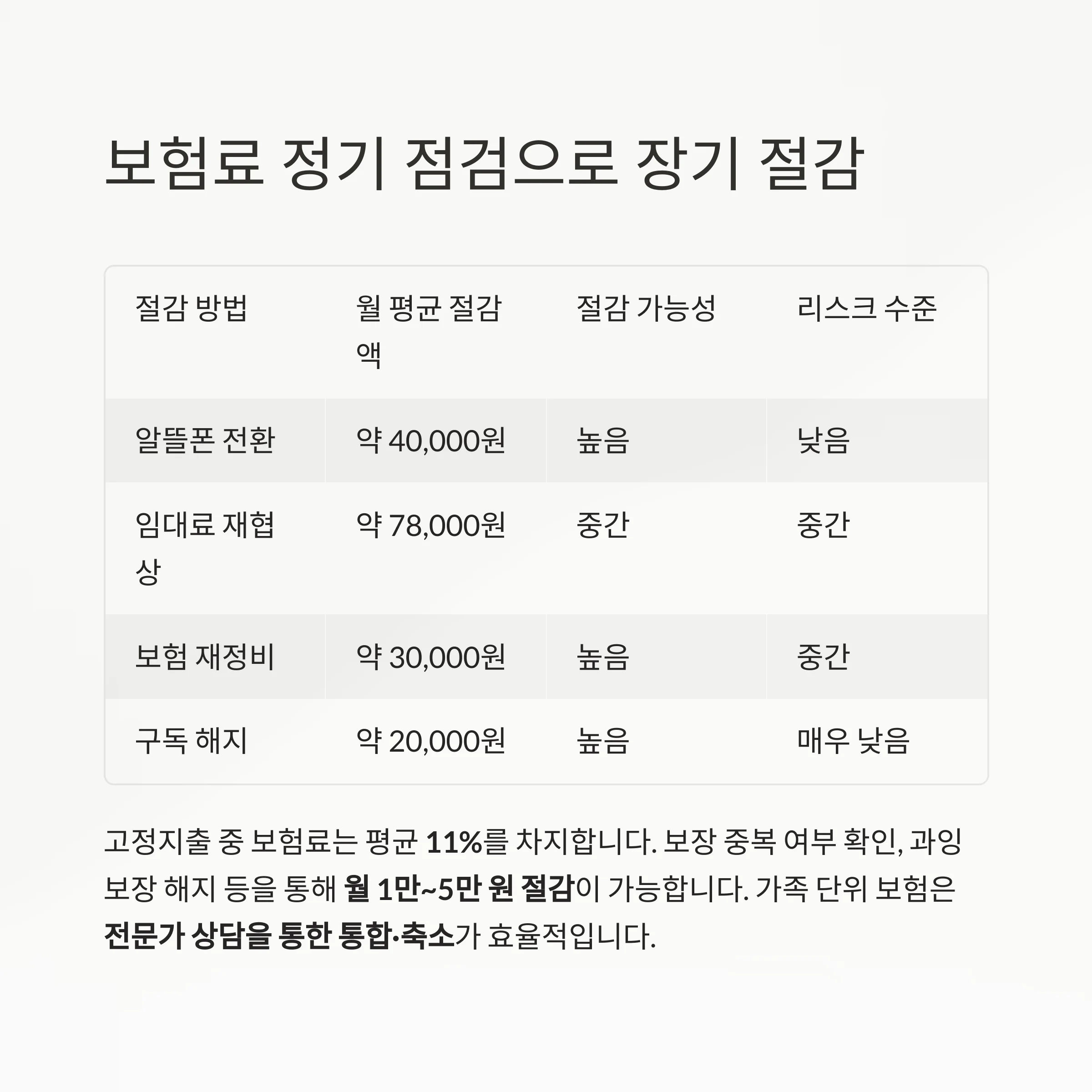 보험료 정기 점검으로 장기 절감

| 절감 방법 | 월 평균 절감액 | 절감 가능성 | 리스크 수준 |
|---|---|---|---|
| 알뜰폰 전환 | 약 40,000원 | 높음 | 낮음 |
| 임대료 재협상 | 약 78,000원 | 중간 | 중간 |
| 보험 재정비 | 약 30,000원 | 높음 | 중간 |
| 구독 해지 | 약 20,000원 | 높음 | 매우 낮음 |

고정지출 중 보험료는 평균 11%를 차지합니다. 보장 중복 여부 확인, 과잉 보장 해지 등을 통해 월 1만~5만 원 절감이 가능합니다. 가족 단위 보험은 전문가 상담을 통한 통합·축소가 효율적입니다.